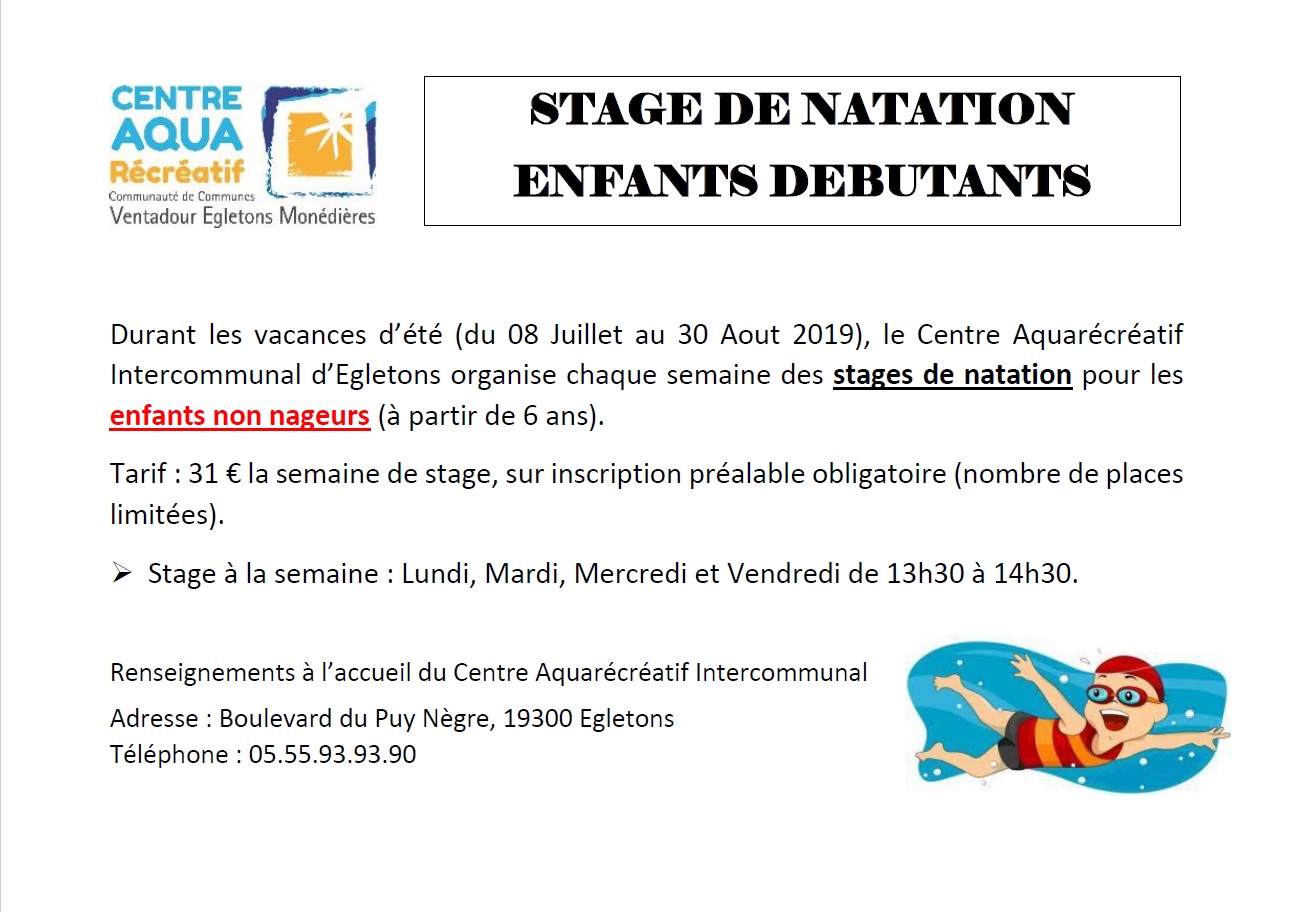 CENTRE
AQUA
Récréatif
Communauté de Communes
Ventadour Egletons Monédières

STAGE DE NATATION
ENFANTS DEBUTANTS

Durant les vacances d'été (du 08 Juillet au 30 Aout 2019), le Centre Aquarécréatif Intercommunal d'Egletons organise chaque semaine des stages de natation pour les enfants non nageurs (à partir de 6 ans).

Tarif : 31 € la semaine de stage, sur inscription préalable obligatoire (nombre de places limitées).

➢ Stage à la semaine : Lundi, Mardi, Mercredi et Vendredi de 13h30 à 14h30.

Renseignements à l'accueil du Centre Aquarécréatif Intercommunal

Adresse : Boulevard du Puy Nègre, 19300 Egletons
Téléphone : 05.55.93.93.90